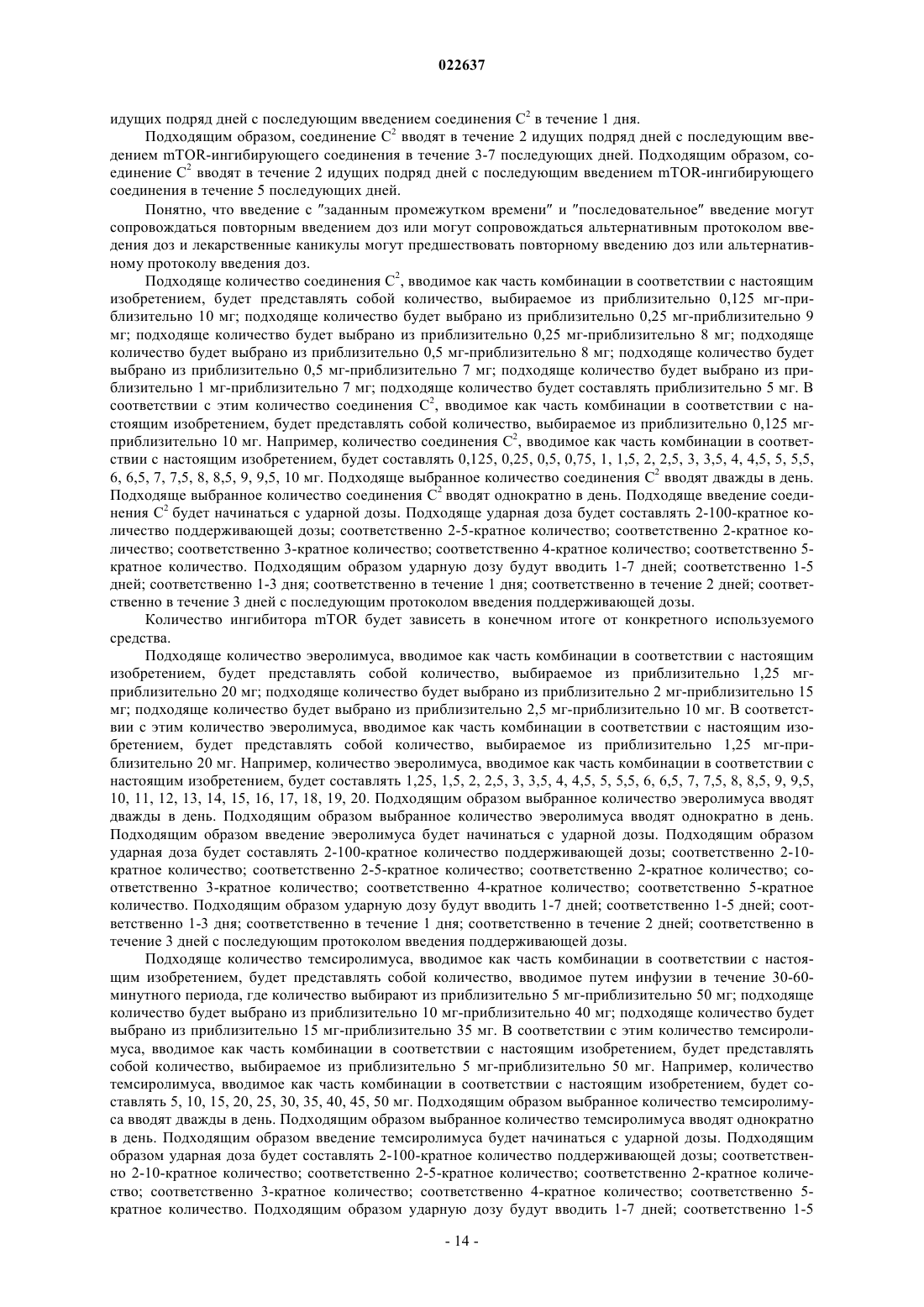 022637

идущих подряд дней с последующим введением соединения $C^2$ в течение 1 дня.

Подходящим образом, соединение $C^2$ вводят в течение 2 идущих подряд дней с последующим введением mTOR-ингибирующего соединения в течение 3-7 последующих дней. Подходящим образом, соединение $C^2$ вводят в течение 2 идущих подряд дней с последующим введением mTOR-ингибирующего соединения в течение 5 последующих дней.

Понятно, что введение с "заданным промежутком времени" и "последовательное" введение могут сопровождаться повторным введением доз или могут сопровождаться альтернативным протоколом введения доз и лекарственные каникулы могут предшествовать повторному введению доз или альтернативному протоколу введения доз.

Подходяще количество соединения $C^2$, вводимое как часть комбинации в соответствии с настоящим изобретением, будет представлять собой количество, выбираемое из приблизительно 0,125 мг-приблизительно 10 мг; подходяще количество будет выбрано из приблизительно 0,25 мг-приблизительно 9 мг; подходяще количество будет выбрано из приблизительно 0,25 мг-приблизительно 8 мг; подходяще количество будет выбрано из приблизительно 0,5 мг-приблизительно 8 мг; подходяще количество будет выбрано из приблизительно 0,5 мг-приблизительно 7 мг; подходяще количество будет выбрано из приблизительно 1 мг-приблизительно 7 мг; подходяще количество будет составлять приблизительно 5 мг. В соответствии с этим количество соединения $C^2$, вводимое как часть комбинации в соответствии с настоящим изобретением, будет представлять собой количество, выбираемое из приблизительно 0,125 мг-приблизительно 10 мг. Например, количество соединения $C^2$, вводимое как часть комбинации в соответствии с настоящим изобретением, будет составлять 0,125, 0,25, 0,5, 0,75, 1, 1,5, 2, 2,5, 3, 3,5, 4, 4,5, 5, 5,5, 6, 6,5, 7, 7,5, 8, 8,5, 9, 9,5, 10 мг. Подходяще выбранное количество соединения $C^2$ вводят дважды в день. Подходяще выбранное количество соединения $C^2$ вводят однократно в день. Подходяще введение соединения $C^2$ будет начинаться с ударной дозы. Подходяще ударная доза будет составлять 2-100-кратное количество поддерживающей дозы; соответственно 2-5-кратное количество; соответственно 2-кратное количество; соответственно 3-кратное количество; соответственно 4-кратное количество; соответственно 5-кратное количество. Подходящим образом ударную дозу будут вводить 1-7 дней; соответственно 1-5 дней; соответственно 1-3 дня; соответственно в течение 1 дня; соответственно в течение 2 дней; соответственно в течение 3 дней с последующим протоколом введения поддерживающей дозы.

Количество ингибитора mTOR будет зависеть в конечном итоге от конкретного используемого средства.

Подходяще количество эверолимуса, вводимое как часть комбинации в соответствии с настоящим изобретением, будет представлять собой количество, выбираемое из приблизительно 1,25 мг-приблизительно 20 мг; подходяще количество будет выбрано из приблизительно 2 мг-приблизительно 15 мг; подходяще количество будет выбрано из приблизительно 2,5 мг-приблизительно 10 мг. В соответствии с этим количество эверолимуса, вводимое как часть комбинации в соответствии с настоящим изобретением, будет представлять собой количество, выбираемое из приблизительно 1,25 мг-приблизительно 20 мг. Например, количество эверолимуса, вводимое как часть комбинации в соответствии с настоящим изобретением, будет составлять 1,25, 1,5, 2, 2,5, 3, 3,5, 4, 4,5, 5, 5,5, 6, 6,5, 7, 7,5, 8, 8,5, 9, 9,5, 10, 11, 12, 13, 14, 15, 16, 17, 18, 19, 20. Подходящим образом выбранное количество эверолимуса вводят дважды в день. Подходящим образом выбранное количество эверолимуса вводят однократно в день. Подходящим образом введение эверолимуса будет начинаться с ударной дозы. Подходящим образом ударная доза будет составлять 2-100-кратное количество поддерживающей дозы; соответственно 2-10-кратное количество; соответственно 2-5-кратное количество; соответственно 2-кратное количество; соответственно 3-кратное количество; соответственно 4-кратное количество; соответственно 5-кратное количество. Подходящим образом ударную дозу будут вводить 1-7 дней; соответственно 1-5 дней; соответственно 1-3 дня; соответственно в течение 1 дня; соответственно в течение 2 дней; соответственно в течение 3 дней с последующим протоколом введения поддерживающей дозы.

Подходяще количество темсиролимуса, вводимое как часть комбинации в соответствии с настоящим изобретением, будет представлять собой количество, вводимое путем инфузии в течение 30-60-минутного периода, где количество выбирают из приблизительно 5 мг-приблизительно 50 мг; подходяще количество будет выбрано из приблизительно 10 мг-приблизительно 40 мг; подходяще количество будет выбрано из приблизительно 15 мг-приблизительно 35 мг. В соответствии с этим количество темсиролимуса, вводимое как часть комбинации в соответствии с настоящим изобретением, будет представлять собой количество, выбираемое из приблизительно 5 мг-приблизительно 50 мг. Например, количество темсиролимуса, вводимое как часть комбинации в соответствии с настоящим изобретением, будет составлять 5, 10, 15, 20, 25, 30, 35, 40, 45, 50 мг. Подходящим образом выбранное количество темсиролимуса вводят дважды в день. Подходящим образом выбранное количество темсиролимуса вводят однократно в день. Подходящим образом введение темсиролимуса будет начинаться с ударной дозы. Подходящим образом ударная доза будет составлять 2-100-кратное количество поддерживающей дозы; соответственно 2-10-кратное количество; соответственно 2-5-кратное количество; соответственно 2-кратное количество; соответственно 3-кратное количество; соответственно 4-кратное количество; соответственно 5-кратное количество. Подходящим образом ударную дозу будут вводить 1-7 дней; соответственно 1-5

- 14 -